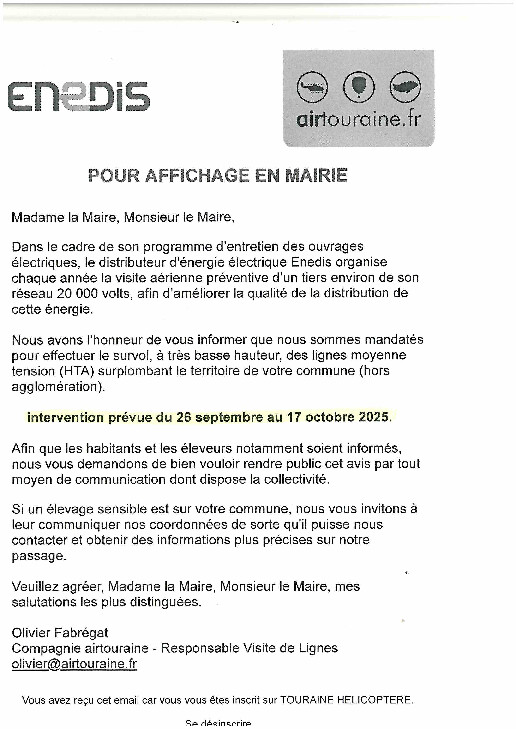 ENEDIS

airtouraine.fr

POUR AFFICHAGE EN MAIRIE

Madame la Maire, Monsieur le Maire,

Dans le cadre de son programme d'entretien des ouvrages électriques, le distributeur d'énergie électrique Enedis organise chaque année la visite aérienne préventive d'un tiers environ de son réseau 20 000 volts, afin d'améliorer la qualité de la distribution de cette énergie.

Nous avons l'honneur de vous informer que nous sommes mandatés pour effectuer le survol, à très basse hauteur, des lignes moyenne tension (HTA) surplombant le territoire de votre commune (hors agglomération).

intervention prévue du 26 septembre au 17 octobre 2025.

Afin que les habitants et les éleveurs notamment soient informés, nous vous demandons de bien vouloir rendre public cet avis par tout moyen de communication dont dispose la collectivité.

Si un élevage sensible est sur votre commune, nous vous invitons à leur communiquer nos coordonnées de sorte qu'il puisse nous contacter et obtenir des informations plus précises sur notre passage.

Veuillez agréer, Madame la Maire, Monsieur le Maire, mes salutations les plus distinguées.

Olivier Fabrégat
Compagnie airtouraine - Responsable Visite de Lignes
olivier@airtouraine.fr

Vous avez reçu cet email car vous vous êtes inscrit sur TOURAINE HELICOPTERE.

Se désinscrire